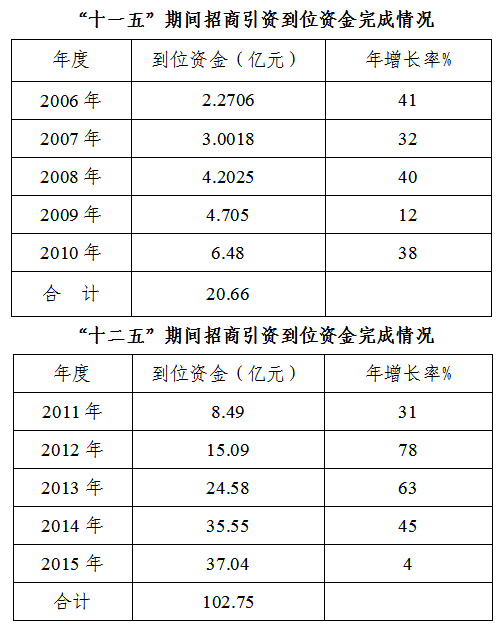 “十一五”期间招商引资到位资金完成情况

| 年度 | 到位资金（亿元） | 年增长率% |
|---|---|---|
| 2006 年 | 2.2706 | 41 |
| 2007 年 | 3.0018 | 32 |
| 2008 年 | 4.2025 | 40 |
| 2009 年 | 4.705 | 12 |
| 2010 年 | 6.48 | 38 |
| 合　计 | 20.66 | |

“十二五”期间招商引资到位资金完成情况

| 年度 | 到位资金（亿元） | 年增长率% |
|---|---|---|
| 2011 年 | 8.49 | 31 |
| 2012 年 | 15.09 | 78 |
| 2013 年 | 24.58 | 63 |
| 2014 年 | 35.55 | 45 |
| 2015 年 | 37.04 | 4 |
| 合计 | 102.75 | |